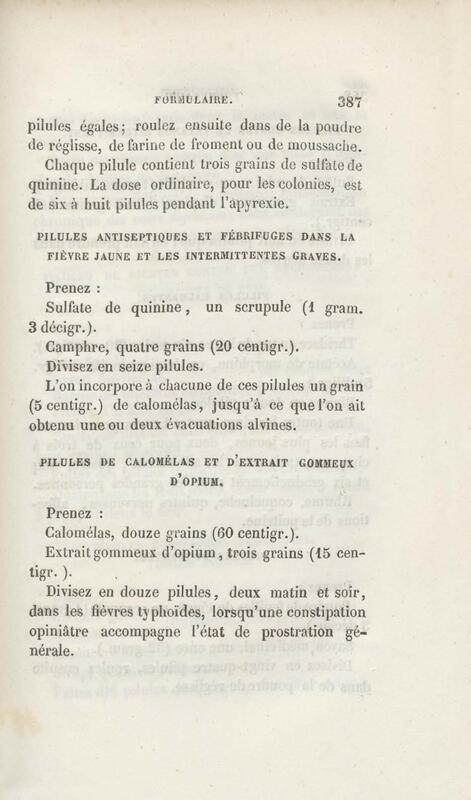 FORMULAIRE. 387

pilules égales; roulez ensuite dans de la poudre de réglisse, de farine de froment ou de moussache.

Chaque pilule contient trois grains de sulfate de quinine. La dose ordinaire, pour les colonies, est de six à huit pilules pendant l'apyrexie.

PILULES ANTISEPTIQUES ET FÉBRIFUGES DANS LA FIÈVRE JAUNE ET LES INTERMITTENTES GRAVES.

Prenez :

Sulfate de quinine, un scrupule (1 gram. 3 décigr.).

Camphre, quatre grains (20 centigr.).

Divisez en seize pilules.

L'on incorpore à chacune de ces pilules un grain (5 centigr.) de calomélas, jusqu'à ce que l'on ait obtenu une ou deux évacuations alvines.

PILULES DE CALOMÉLAS ET D'EXTRAIT GOMMEUX D'OPIUM.

Prenez :

Calomélas, douze grains (60 centigr.).

Extrait gommeux d'opium, trois grains (15 centigr. ).

Divisez en douze pilules, deux matin et soir, dans les fièvres typhoïdes, lorsqu'une constipation opiniâtre accompagne l'état de prostration générale.